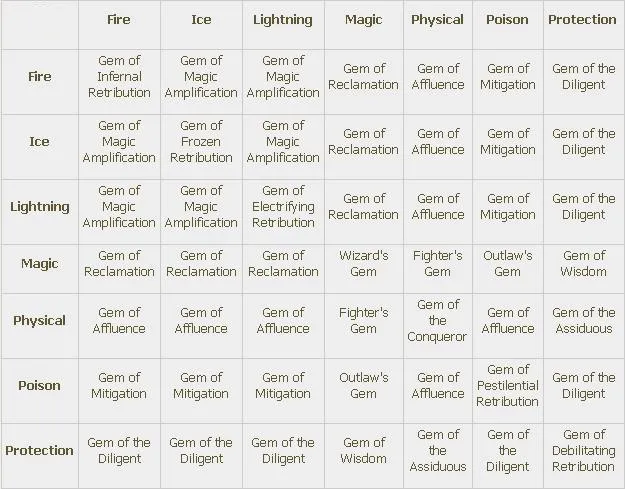 |  | Fire | Ice | Lightning | Magic | Physical | Poison | Protection |
|---|---|---|---|---|---|---|---|
| Fire | Gem of Infernal Retribution | Gem of Magic Amplification | Gem of Magic Amplification | Gem of Reclamation | Gem of Affluence | Gem of Mitigation | Gem of the Diligent |
| Ice | Gem of Magic Amplification | Gem of Frozen Retribution | Gem of Magic Amplification | Gem of Reclamation | Gem of Affluence | Gem of Mitigation | Gem of the Diligent |
| Lightning | Gem of Magic Amplification | Gem of Magic Amplification | Gem of Electrifying Retribution | Gem of Reclamation | Gem of Affluence | Gem of Mitigation | Gem of the Diligent |
| Magic | Gem of Reclamation | Gem of Reclamation | Gem of Reclamation | Wizard's Gem | Fighter's Gem | Outlaw's Gem | Gem of Wisdom |
| Physical | Gem of Affluence | Gem of Affluence | Gem of Affluence | Fighter's Gem | Gem of the Conqueror | Gem of Affluence | Gem of the Assiduous |
| Poison | Gem of Mitigation | Gem of Mitigation | Gem of Mitigation | Outlaw's Gem | Gem of Affluence | Gem of Pestilential Retribution | Gem of the Diligent |
| Protection | Gem of the Diligent | Gem of the Diligent | Gem of the Diligent | Gem of Wisdom | Gem of the Assiduous | Gem of the Diligent | Gem of Debilitating Retribution |